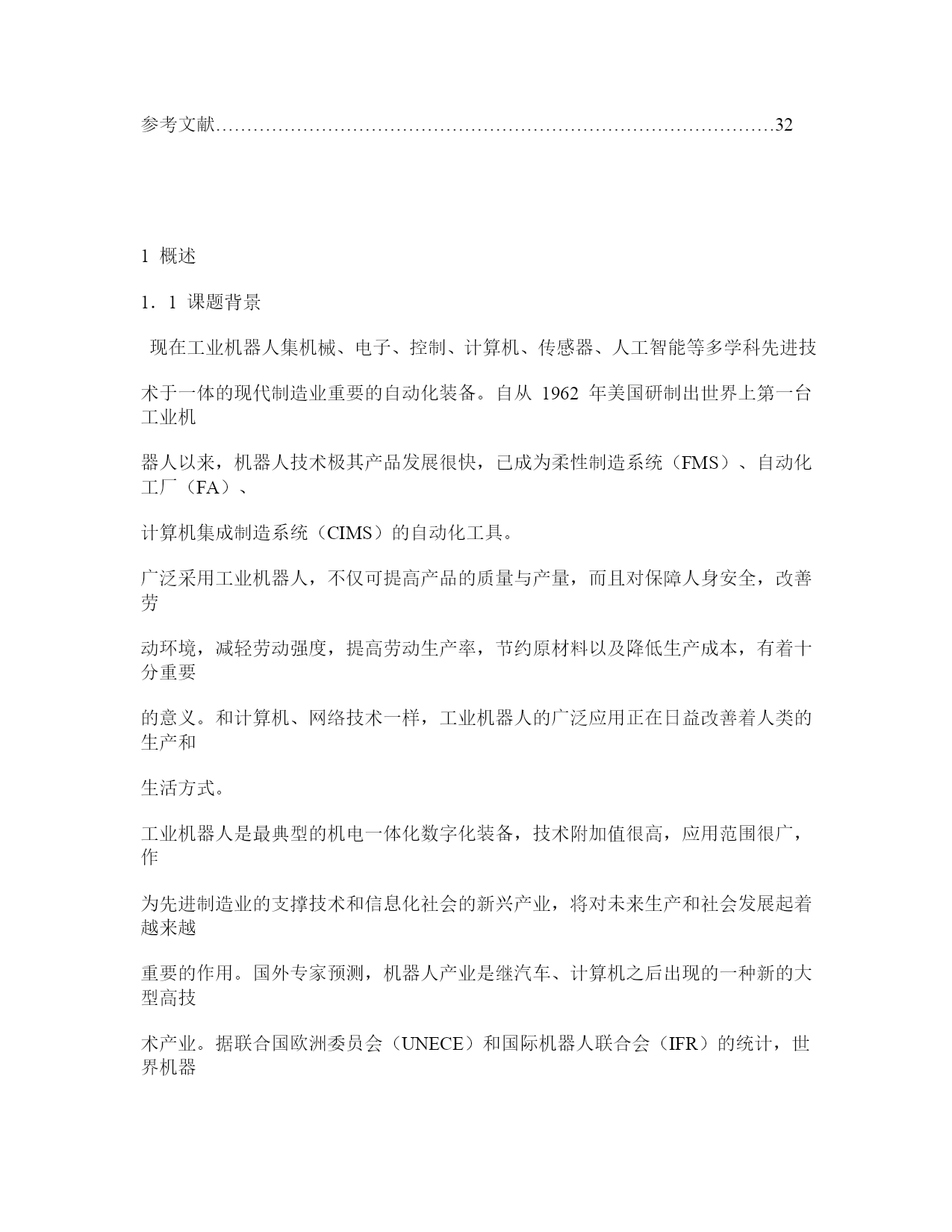 参考文献……………………………………………………………………………32

1 概述

1．1 课题背景

现在工业机器人集机械、电子、控制、计算机、传感器、人工智能等多学科先进技

术于一体的现代制造业重要的自动化装备。自从 1962 年美国研制出世界上第一台工业机

器人以来，机器人技术极其产品发展很快，已成为柔性制造系统（FMS）、自动化工厂（FA）、

计算机集成制造系统（CIMS）的自动化工具。

广泛采用工业机器人，不仅可提高产品的质量与产量，而且对保障人身安全，改善劳

动环境，减轻劳动强度，提高劳动生产率，节约原材料以及降低生产成本，有着十分重要

的意义。和计算机、网络技术一样，工业机器人的广泛应用正在日益改善着人类的生产和

生活方式。

工业机器人是最典型的机电一体化数字化装备，技术附加值很高，应用范围很广，作

为先进制造业的支撑技术和信息化社会的新兴产业，将对未来生产和社会发展起着越来越

重要的作用。国外专家预测，机器人产业是继汽车、计算机之后出现的一种新的大型高技

术产业。据联合国欧洲委员会（UNECE）和国际机器人联合会（IFR）的统计，世界机器